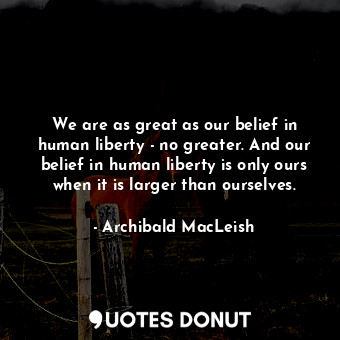 We are as great as our belief in human liberty - no greater. And our belief in human liberty is only ours when it is larger than ourselves.

- Archibald MacLeish

QUOTES DONUT